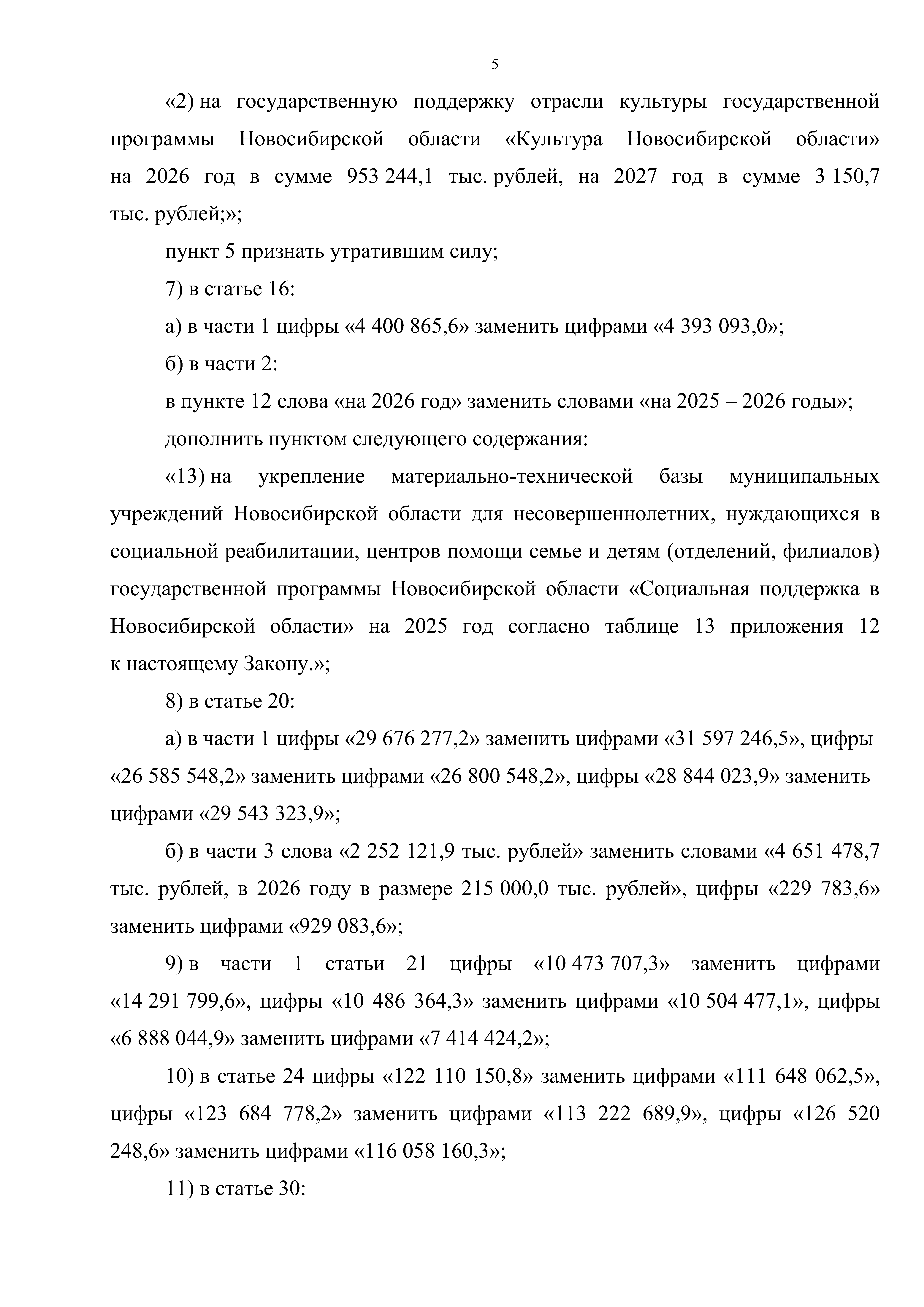 5

«2) на государственную поддержку отрасли культуры государственной программы Новосибирской области «Культура Новосибирской области» на 2026 год в сумме 953 244,1 тыс. рублей, на 2027 год в сумме 3 150,7 тыс. рублей;»;

пункт 5 признать утратившим силу;

7) в статье 16:

а) в части 1 цифры «4 400 865,6» заменить цифрами «4 393 093,0»;

б) в части 2:

в пункте 12 слова «на 2026 год» заменить словами «на 2025 – 2026 годы»;

дополнить пунктом следующего содержания:

«13) на укрепление материально-технической базы муниципальных учреждений Новосибирской области для несовершеннолетних, нуждающихся в социальной реабилитации, центров помощи семье и детям (отделений, филиалов) государственной программы Новосибирской области «Социальная поддержка в Новосибирской области» на 2025 год согласно таблице 13 приложения 12 к настоящему Закону.»;

8) в статье 20:

а) в части 1 цифры «29 676 277,2» заменить цифрами «31 597 246,5», цифры «26 585 548,2» заменить цифрами «26 800 548,2», цифры «28 844 023,9» заменить цифрами «29 543 323,9»;

б) в части 3 слова «2 252 121,9 тыс. рублей» заменить словами «4 651 478,7 тыс. рублей, в 2026 году в размере 215 000,0 тыс. рублей», цифры «229 783,6» заменить цифрами «929 083,6»;

9) в части 1 статьи 21 цифры «10 473 707,3» заменить цифрами «14 291 799,6», цифры «10 486 364,3» заменить цифрами «10 504 477,1», цифры «6 888 044,9» заменить цифрами «7 414 424,2»;

10) в статье 24 цифры «122 110 150,8» заменить цифрами «111 648 062,5», цифры «123 684 778,2» заменить цифрами «113 222 689,9», цифры «126 520 248,6» заменить цифрами «116 058 160,3»;

11) в статье 30: